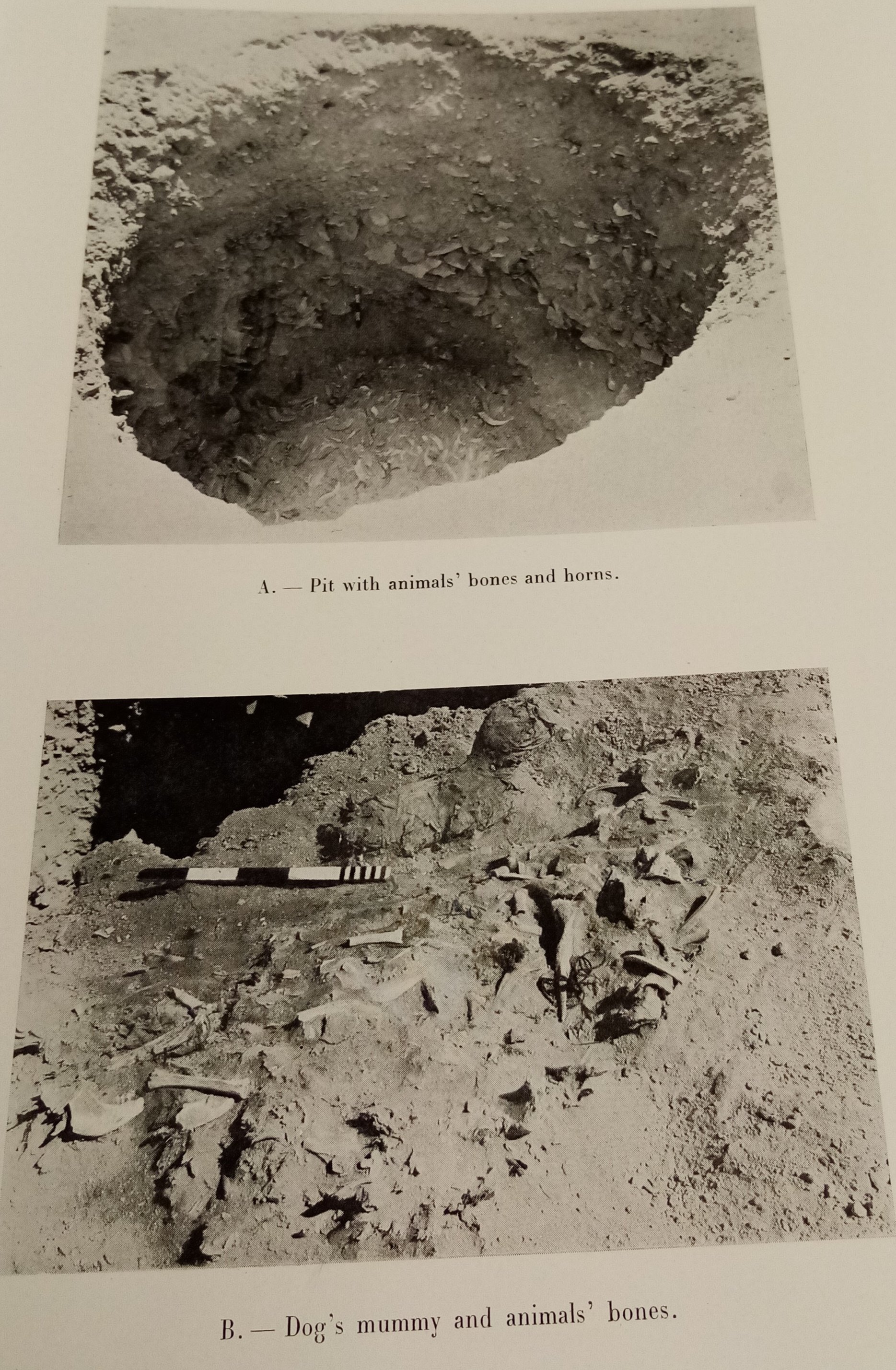 A. — Pit with animals' bones and horns.

B. — Dog's mummy and animals' bones.